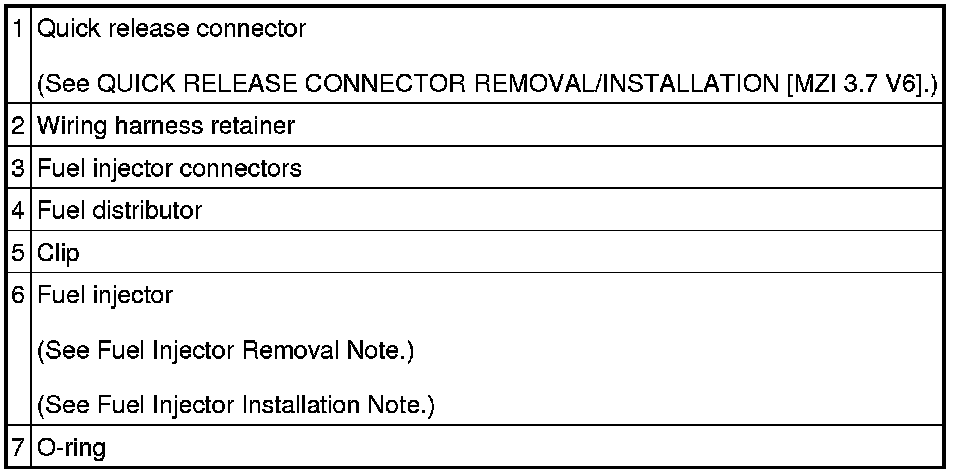 | 1 | Quick release connector (See QUICK RELEASE CONNECTOR REMOVAL/INSTALLATION [MZI 3.7 V6].) |
|---|---|
| 2 | Wiring harness retainer |
| 3 | Fuel injector connectors |
| 4 | Fuel distributor |
| 5 | Clip |
| 6 | Fuel injector (See Fuel Injector Removal Note.) (See Fuel Injector Installation Note.) |
| 7 | O-ring |